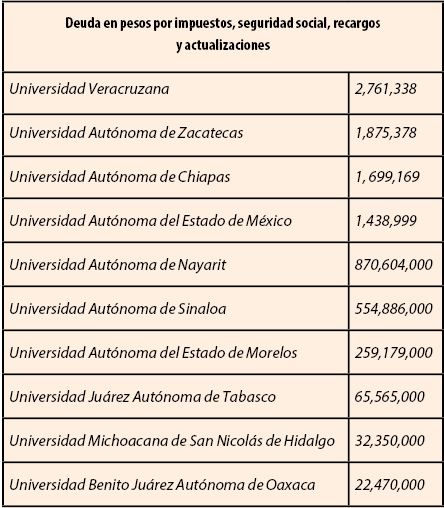 | Deuda en pesos por impuestos, seguridad social, recargos y actualizaciones | |
|---|---|
| Universidad Veracruzana | 2,761,338 |
| Universidad Autónoma de Zacatecas | 1,875,378 |
| Universidad Autónoma de Chiapas | 1, 699,169 |
| Universidad Autónoma del Estado de México | 1,438,999 |
| Universidad Autónoma de Nayarit | 870,604,000 |
| Universidad Autónoma de Sinaloa | 554,886,000 |
| Universidad Autónoma del Estado de Morelos | 259,179,000 |
| Universidad Juárez Autónoma de Tabasco | 65,565,000 |
| Universidad Michoacana de San Nicolás de Hidalgo | 32,350,000 |
| Universidad Benito Juárez Autónoma de Oaxaca | 22,470,000 |